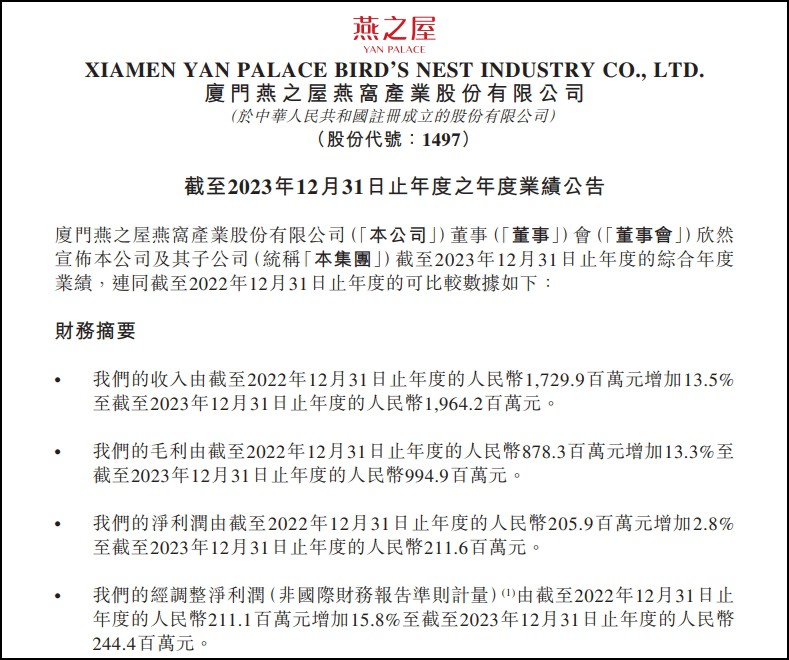 燕之屋
YAN PALACE

XIAMEN YAN PALACE BIRD'S NEST INDUSTRY CO., LTD.
廈門燕之屋燕窩產業股份有限公司
(於中華人民共和國註冊成立的股份有限公司)
(股份代號:1497)

截至2023年12月31日止年度之年度業績公告

廈門燕之屋燕窩產業股份有限公司(「本公司」)董事(「董事」)會(「董事會」)欣然宣佈本公司及其子公司(統稱「本集團」)截至2023年12月31日止年度的綜合年度業績,連同截至2022年12月31日止年度的可比較數據如下:

財務摘要

• 我們的收入由截至2022年12月31日止年度的人民幣1,729.9百萬元增加13.5%至截至2023年12月31日止年度的人民幣1,964.2百萬元。

• 我們的毛利由截至2022年12月31日止年度的人民幣878.3百萬元增加13.3%至截至2023年12月31日止年度的人民幣994.9百萬元。

• 我們的淨利潤由截至2022年12月31日止年度的人民幣205.9百萬元增加2.8%至截至2023年12月31日止年度的人民幣211.6百萬元。

• 我們的經調整淨利潤(非國際財務報告準則計量)$^{(1)}$由截至2022年12月31日止年度的人民幣211.1百萬元增加15.8%至截至2023年12月31日止年度的人民幣244.4百萬元。